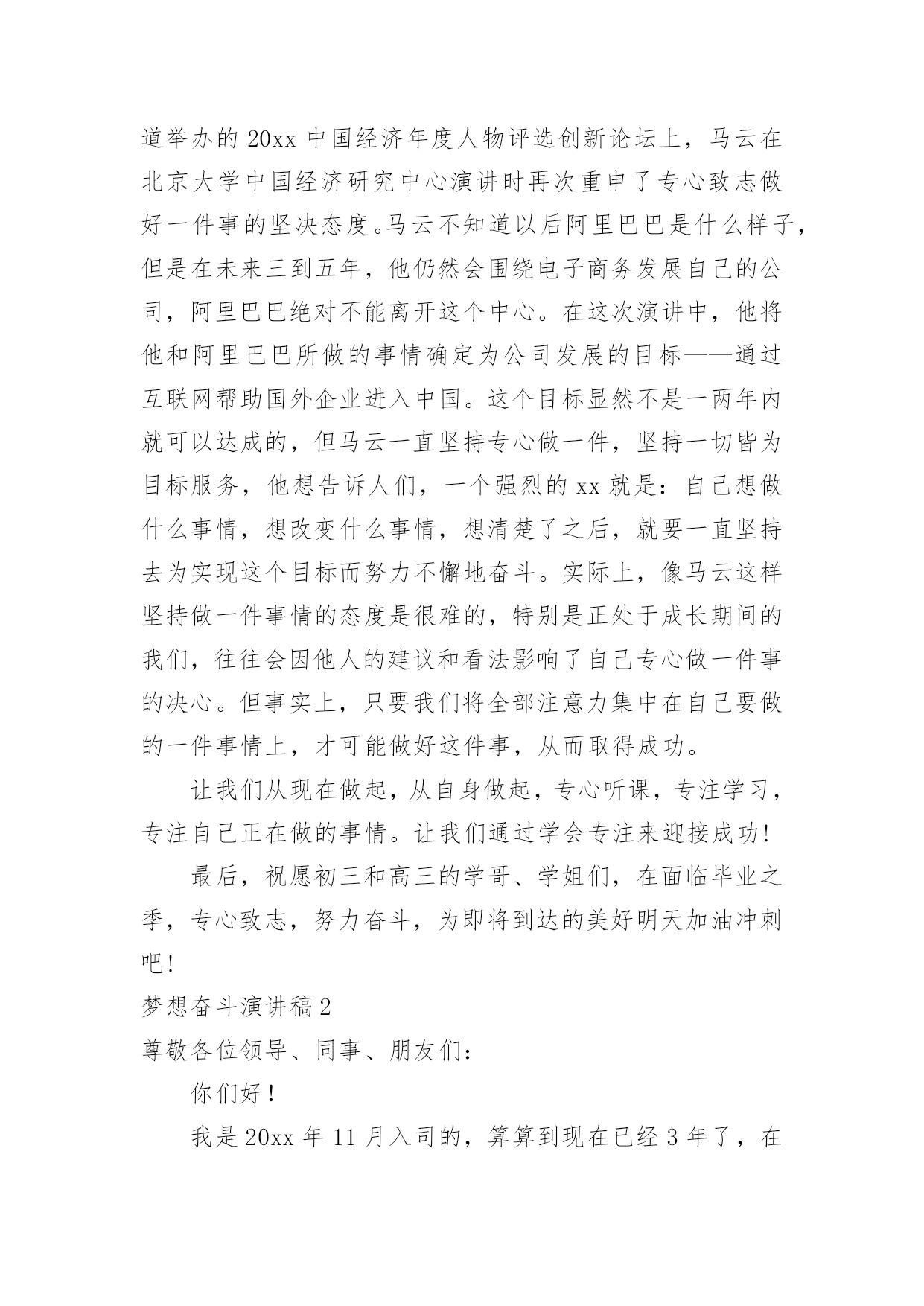 道举办的 20xx 中国经济年度人物评选创新论坛上，马云在北京大学中国经济研究中心演讲时再次重申了专心致志做好一件事的坚决态度。马云不知道以后阿里巴巴是什么样子，但是在未来三到五年，他仍然会围绕电子商务发展自己的公司，阿里巴巴绝对不能离开这个中心。在这次演讲中，他将他和阿里巴巴所做的事情确定为公司发展的目标——通过互联网帮助国外企业进入中国。这个目标显然不是一两年内就可以达成的，但马云一直坚持专心做一件，坚持一切皆为目标服务，他想告诉人们，一个强烈的 xx 就是：自己想做什么事情，想改变什么事情，想清楚了之后，就要一直坚持去为实现这个目标而努力不懈地奋斗。实际上，像马云这样坚持做一件事情的态度是很难的，特别是正处于成长期间的我们，往往会因他人的建议和看法影响了自己专心做一件事的决心。但事实上，只要我们将全部注意力集中在自己要做的一件事情上，才可能做好这件事，从而取得成功。

让我们从现在做起，从自身做起，专心听课，专注学习，专注自己正在做的事情。让我们通过学会专注来迎接成功！

最后，祝愿初三和高三的学哥、学姐们，在面临毕业之季，专心致志，努力奋斗，为即将到达的美好明天加油冲刺吧！

梦想奋斗演讲稿 2

尊敬各位领导、同事、朋友们：

你们好！

我是 20xx 年 11 月入司的，算算到现在已经 3 年了，在